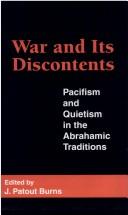 War and Its Discontents

Pacifism and Quietism in the Abrahamic Traditions

Edited by
J. Patout Burns